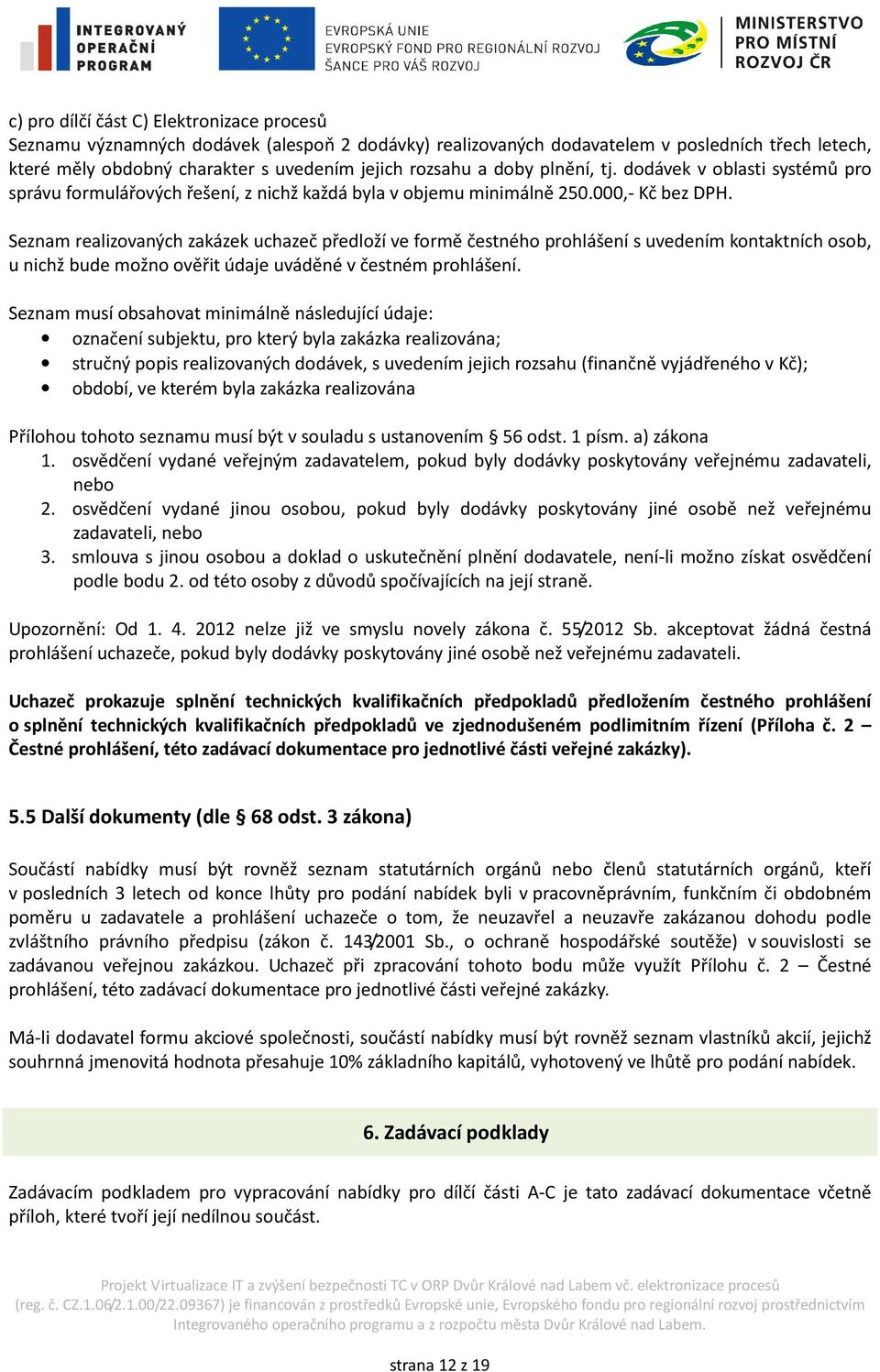 INTEGROVANÝ OPERAČNÍ PROGRAM

EVROPSKÁ UNIE
EVROPSKÝ FOND PRO REGIONÁLNÍ ROZVOJ
ŠANCE PRO VÁŠ ROZVOJ

MINISTERSTVO PRO MÍSTNÍ ROZVOJ ČR

c) pro dílčí část C) Elektronizace procesů
Seznamu významných dodávek (alespoň 2 dodávky) realizovaných dodavatelem v posledních třech letech, které měly obdobný charakter s uvedením jejich rozsahu a doby plnění, tj. dodávek v oblasti systémů pro správu formulářových řešení, z nichž každá byla v objemu minimálně 250.000,- Kč bez DPH.

Seznam realizovaných zakázek uchazeč předloží ve formě čestného prohlášení s uvedením kontaktních osob, u nichž bude možno ověřit údaje uváděné v čestném prohlášení.

Seznam musí obsahovat minimálně následující údaje:
• označení subjektu, pro který byla zakázka realizována;
• stručný popis realizovaných dodávek, s uvedením jejich rozsahu (finančně vyjádřeného v Kč);
• období, ve kterém byla zakázka realizována

Přílohou tohoto seznamu musí být v souladu s ustanovením § 56 odst. 1 písm. a) zákona
1. osvědčení vydané veřejným zadavatelem, pokud byly dodávky poskytovány veřejnému zadavateli, nebo
2. osvědčení vydané jinou osobou, pokud byly dodávky poskytovány jiné osobě než veřejnému zadavateli, nebo
3. smlouva s jinou osobou a doklad o uskutečnění plnění dodavatele, není-li možno získat osvědčení podle bodu 2. od této osoby z důvodů spočívajících na její straně.

Upozornění: Od 1. 4. 2012 nelze již ve smyslu novely zákona č. 55/2012 Sb. akceptovat žádná čestná prohlášení uchazeče, pokud byly dodávky poskytovány jiné osobě než veřejnému zadavateli.

Uchazeč prokazuje splnění technických kvalifikačních předpokladů předložením čestného prohlášení o splnění technických kvalifikačních předpokladů ve zjednodušeném podlimitním řízení (Příloha č. 2 – Čestné prohlášení, této zadávací dokumentace pro jednotlivé části veřejné zakázky).

5.5 Další dokumenty (dle § 68 odst. 3 zákona)

Součástí nabídky musí být rovněž seznam statutárních orgánů nebo členů statutárních orgánů, kteří v posledních 3 letech od konce lhůty pro podání nabídek byli v pracovněprávním, funkčním či obdobném poměru u zadavatele a prohlášení uchazeče o tom, že neuzavřel a neuzavře zakázanou dohodu podle zvláštního právního předpisu (zákon č. 143/2001 Sb., o ochraně hospodářské soutěže) v souvislosti se zadávanou veřejnou zakázkou. Uchazeč při zpracování tohoto bodu může využít Přílohu č. 2 – Čestné prohlášení, této zadávací dokumentace pro jednotlivé části veřejné zakázky.

Má-li dodavatel formu akciové společnosti, součástí nabídky musí být rovněž seznam vlastníků akcií, jejichž souhrnná jmenovitá hodnota přesahuje 10% základního kapitálů, vyhotovený ve lhůtě pro podání nabídek.

6. Zadávací podklady

Zadávacím podkladem pro vypracování nabídky pro dílčí části A-C je tato zadávací dokumentace včetně příloh, které tvoří její nedílnou součást.

Projekt Virtualizace IT a zvýšení bezpečnosti TC v ORP Dvůr Králové nad Labem vč. elektronizace procesů (reg. č. CZ.1.06/2.1.00/22.09367) je financován z prostředků Evropské unie, Evropského fondu pro regionální rozvoj prostřednictvím Integrovaného operačního programu a z rozpočtu města Dvůr Králové nad Labem.

strana 12 z 19